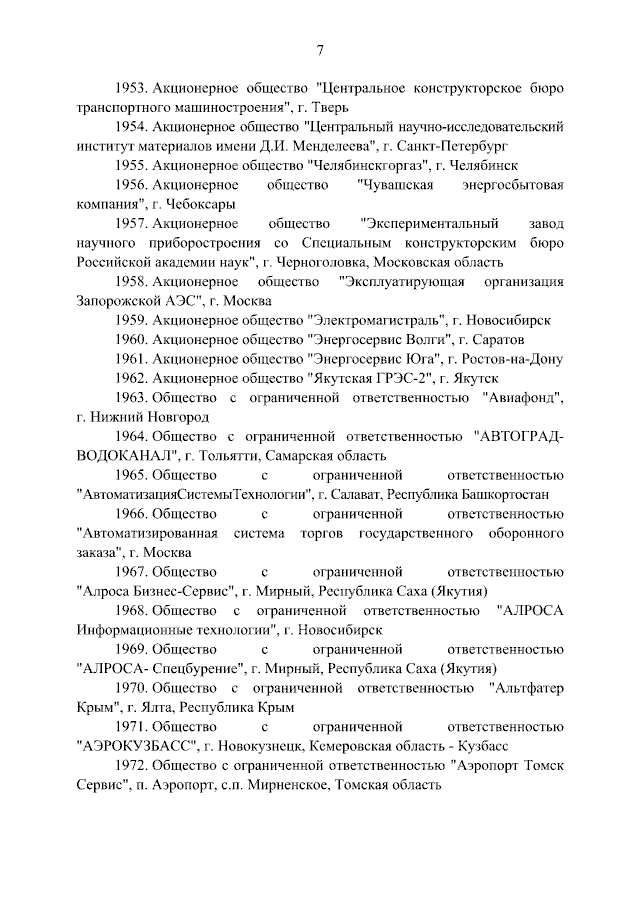 7

1953. Акционерное общество "Центральное конструкторское бюро транспортного машиностроения", г. Тверь

1954. Акционерное общество "Центральный научно-исследовательский институт материалов имени Д.И. Менделеева", г. Санкт-Петербург

1955. Акционерное общество "Челябинскгоргаз", г. Челябинск

1956. Акционерное общество "Чувашская энергосбытовая компания", г. Чебоксары

1957. Акционерное общество "Экспериментальный завод научного приборостроения со Специальным конструкторским бюро Российской академии наук", г. Черноголовка, Московская область

1958. Акционерное общество "Эксплуатирующая организация Запорожской АЭС", г. Москва

1959. Акционерное общество "Электромагистраль", г. Новосибирск

1960. Акционерное общество "Энергосервис Волги", г. Саратов

1961. Акционерное общество "Энергосервис Юга", г. Ростов-на-Дону

1962. Акционерное общество "Якутская ГРЭС-2", г. Якутск

1963. Общество с ограниченной ответственностью "Авиафонд", г. Нижний Новгород

1964. Общество с ограниченной ответственностью "АВТОГРАД-ВОДОКАНАЛ", г. Тольятти, Самарская область

1965. Общество с ограниченной ответственностью "АвтоматизацияСистемыТехнологии", г. Салават, Республика Башкортостан

1966. Общество с ограниченной ответственностью "Автоматизированная система торгов государственного оборонного заказа", г. Москва

1967. Общество с ограниченной ответственностью "Алроса Бизнес-Сервис", г. Мирный, Республика Саха (Якутия)

1968. Общество с ограниченной ответственностью "АЛРОСА Информационные технологии", г. Новосибирск

1969. Общество с ограниченной ответственностью "АЛРОСА- Спецбурение", г. Мирный, Республика Саха (Якутия)

1970. Общество с ограниченной ответственностью "Альтфатер Крым", г. Ялта, Республика Крым

1971. Общество с ограниченной ответственностью "АЭРОКУЗБАСС", г. Новокузнецк, Кемеровская область - Кузбасс

1972. Общество с ограниченной ответственностью "Аэропорт Томск Сервис", п. Аэропорт, с.п. Мирненское, Томская область